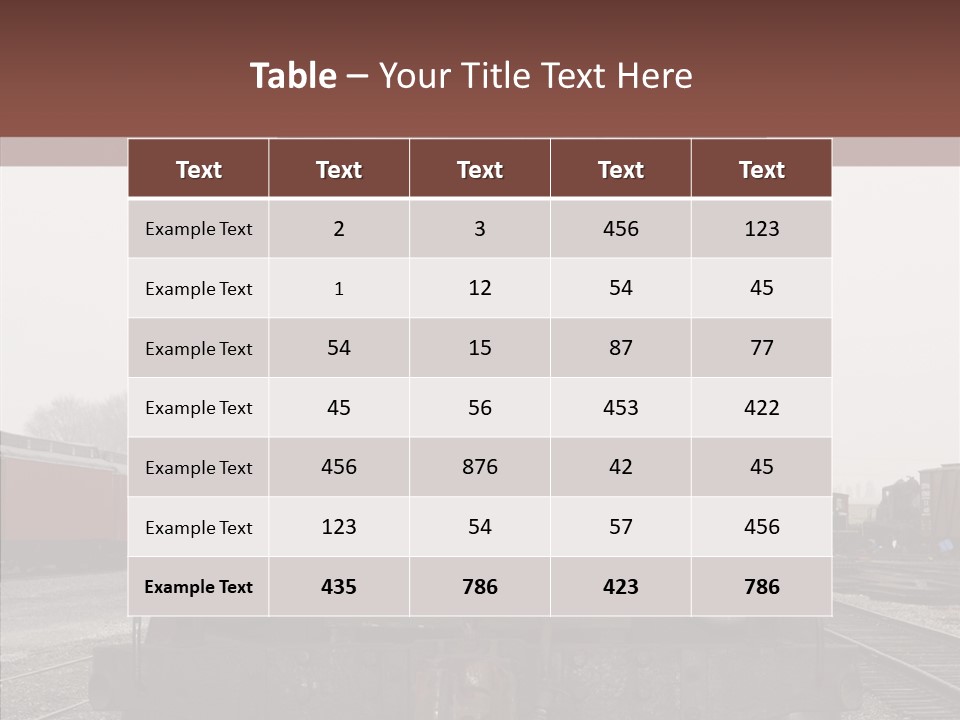 Table – Your Title Text Here

| Text | Text | Text | Text | Text |
|---|---|---|---|---|
| Example Text | 2 | 3 | 456 | 123 |
| Example Text | 1 | 12 | 54 | 45 |
| Example Text | 54 | 15 | 87 | 77 |
| Example Text | 45 | 56 | 453 | 422 |
| Example Text | 456 | 876 | 42 | 45 |
| Example Text | 123 | 54 | 57 | 456 |
| Example Text | 435 | 786 | 423 | 786 |